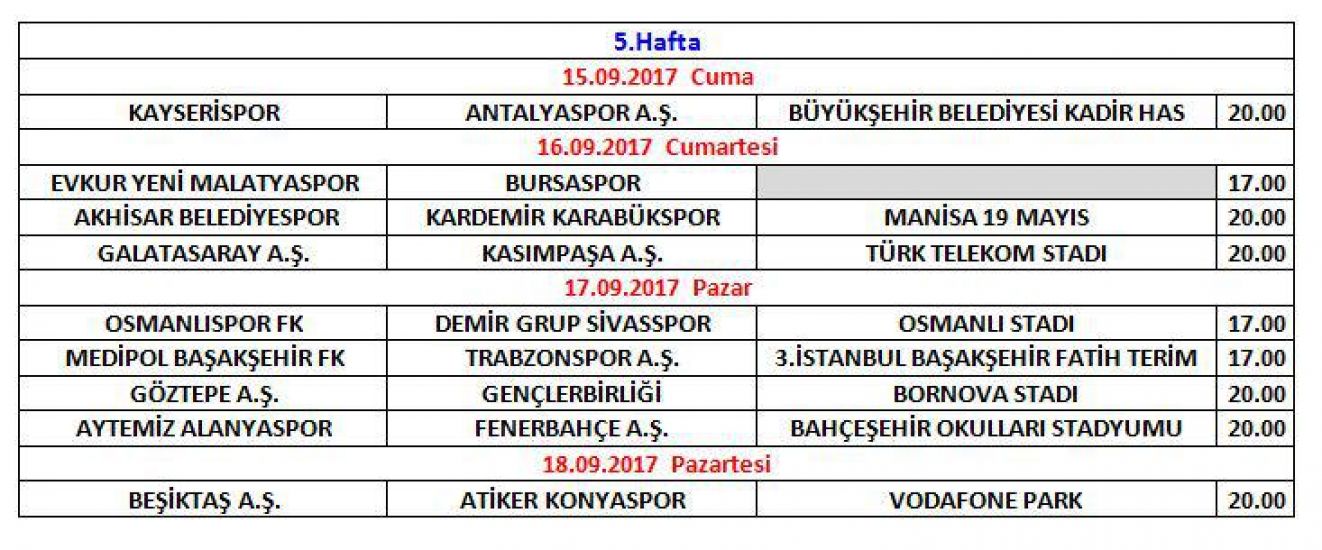 | 5.Hafta | | | |
|---|---|---|---|
| 15.09.2017 Cuma | | | |
| KAYSERİSPOR | ANTALYASPOR A.Ş. | BÜYÜKŞEHİR BELEDİYESİ KADİR HAS | 20.00 |
| 16.09.2017 Cumartesi | | | |
| EVKUR YENİ MALATYASPOR | BURSASPOR | | 17.00 |
| AKHİSAR BELEDİYESPOR | KARDEMİR KARABÜKSPOR | MANİSA 19 MAYIS | 20.00 |
| GALATASARAY A.Ş. | KASIMPAŞA A.Ş. | TÜRK TELEKOM STADI | 20.00 |
| 17.09.2017 Pazar | | | |
| OSMANLISPOR FK | DEMİR GRUP SİVASSPOR | OSMANLI STADI | 17.00 |
| MEDİPOL BAŞAKŞEHİR FK | TRABZONSPOR A.Ş. | 3.İSTANBUL BAŞAKŞEHİR FATİH TERİM | 17.00 |
| GÖZTEPE A.Ş. | GENÇLERBİRLİĞİ | BORNOVA STADI | 20.00 |
| AYTEMİZ ALANYASPOR | FENERBAHÇE A.Ş. | BAHÇEŞEHİR OKULLARI STADYUMU | 20.00 |
| 18.09.2017 Pazartesi | | | |
| BEŞİKTAŞ A.Ş. | ATİKER KONYASPOR | VODAFONE PARK | 20.00 |